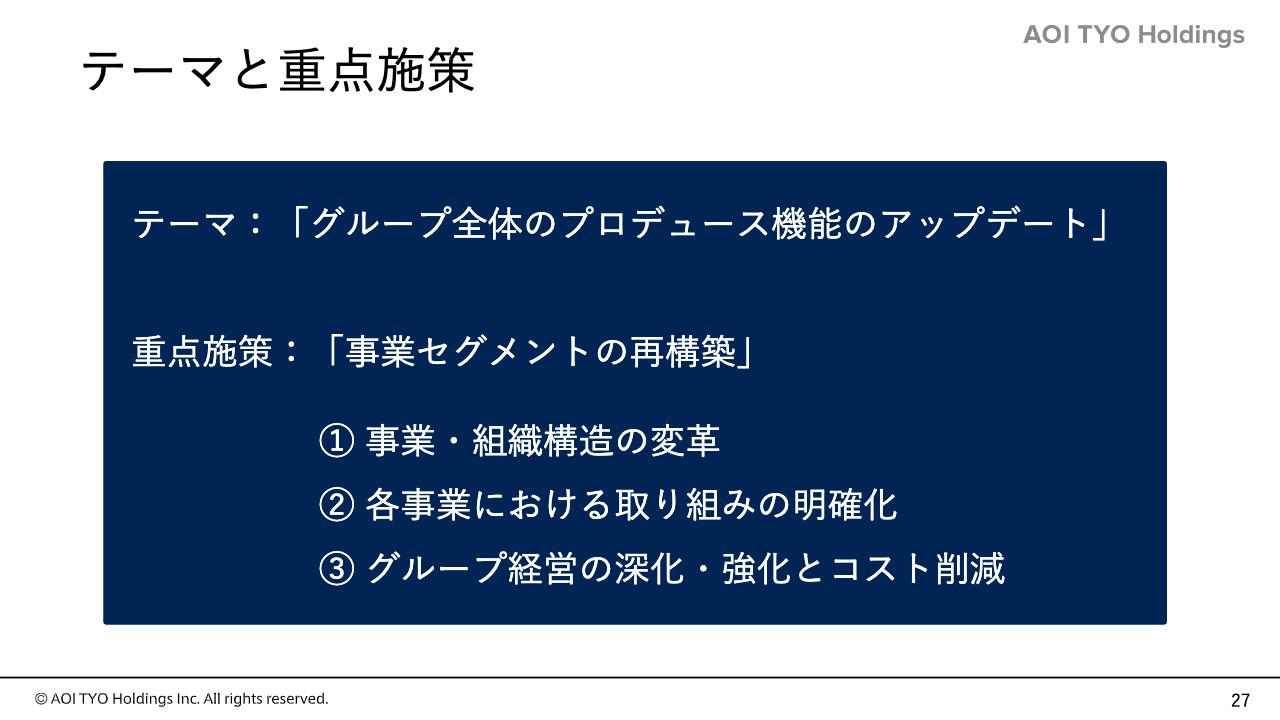 AOI TYO Holdings

テーマと重点施策

テーマ：「グループ全体のプロデュース機能のアップデート」

重点施策：「事業セグメントの再構築」

① 事業・組織構造の変革

② 各事業における取り組みの明確化

③ グループ経営の深化・強化とコスト削減

© AOI TYO Holdings Inc. All rights reserved.

27